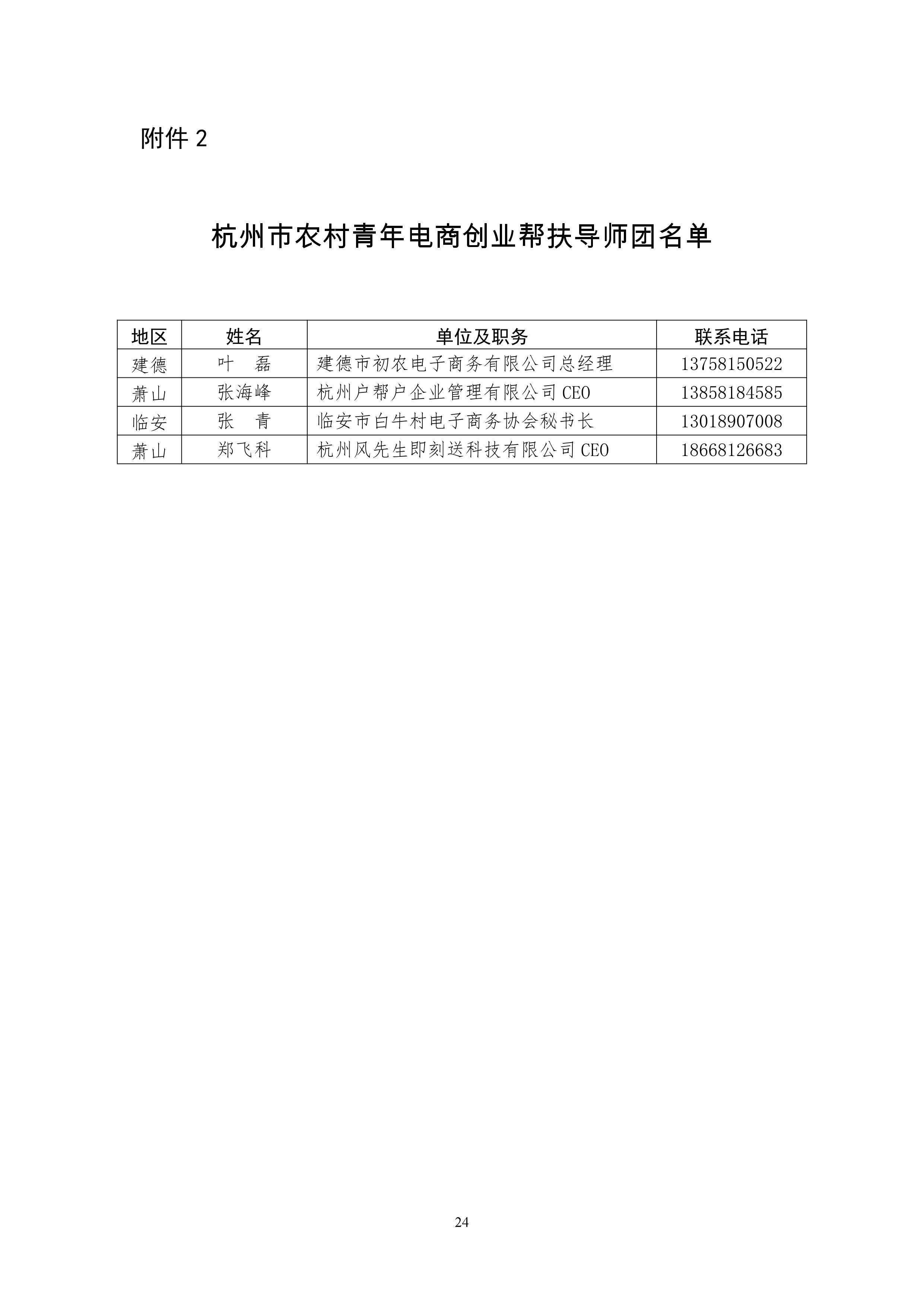 附件2

杭州市农村青年电商创业帮扶导师团名单

| 地区 | 姓名 | 单位及职务 | 联系电话 |
|---|---|---|---|
| 建德 | 叶 磊 | 建德市初农电子商务有限公司总经理 | 13758150522 |
| 萧山 | 张海峰 | 杭州户帮户企业管理有限公司CEO | 13858184585 |
| 临安 | 张 青 | 临安市白牛村电子商务协会秘书长 | 13018907008 |
| 萧山 | 郑飞科 | 杭州风先生即刻送科技有限公司CEO | 18668126683 |

24